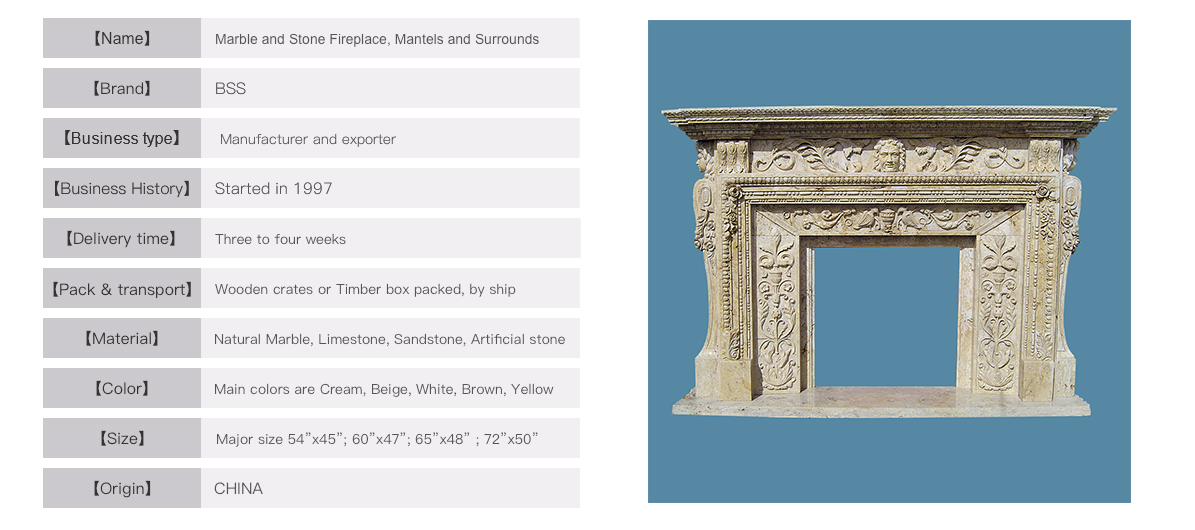 | 【Name】 | Marble and Stone Fireplace, Mantels and Surrounds |
|---|---|
| 【Brand】 | BSS |
| 【Business type】 | Manufacturer and exporter |
| 【Business History】 | Started in 1997 |
| 【Delivery time】 | Three to four weeks |
| 【Pack & transport】 | Wooden crates or Timber box packed, by ship |
| 【Material】 | Natural Marble, Limestone, Sandstone, Artificial stone |
| 【Color】 | Main colors are Cream, Beige, White, Brown, Yellow |
| 【Size】 | Major size 54”x45”; 60”x47”; 65”x48” ; 72”x50” |
| 【Origin】 | CHINA |